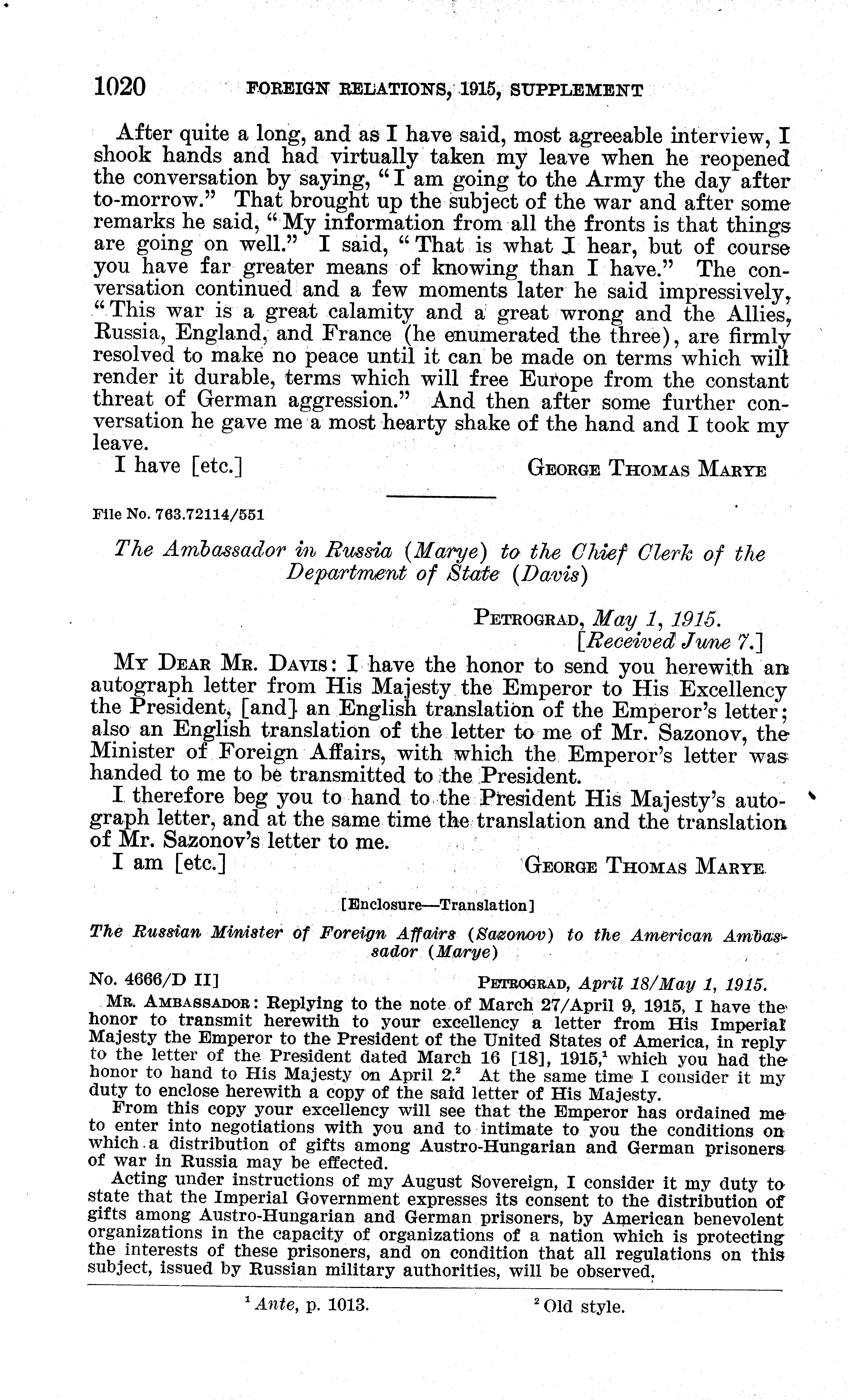 1020 FOREIGN RELATIONS, 1915, SUPPLEMENT

After quite a long, and as I have said, most agreeable interview, I shook hands and had virtually taken my leave when he reopened the conversation by saying, "I am going to the Army the day after to-morrow." That brought up the subject of the war and after some remarks he said, "My information from all the fronts is that things are going on well." I said, "That is what I hear, but of course you have far greater means of knowing than I have." The conversation continued and a few moments later he said impressively, "This war is a great calamity and a great wrong and the Allies, Russia, England, and France (he enumerated the three), are firmly resolved to make no peace until it can be made on terms which will render it durable, terms which will free Europe from the constant threat of German aggression." And then after some further conversation he gave me a most hearty shake of the hand and I took my leave.

I have [etc.] GEORGE THOMAS MARYE

File No. 763.72114/551

The Ambassador in Russia (Marye) to the Chief Clerk of the Department of State (Davis)

PETROGRAD, May 1, 1915.
[Received June 7.]

MY DEAR MR. DAVIS: I have the honor to send you herewith an autograph letter from His Majesty the Emperor to His Excellency the President, [and] an English translation of the Emperor's letter; also an English translation of the letter to me of Mr. Sazonov, the Minister of Foreign Affairs, with which the Emperor's letter was handed to me to be transmitted to the President.

I therefore beg you to hand to the President His Majesty's autograph letter, and at the same time the translation and the translation of Mr. Sazonov's letter to me.

I am [etc.] GEORGE THOMAS MARYE

[Enclosure—Translation]

The Russian Minister of Foreign Affairs (Sazonov) to the American Ambassador (Marye)

No. 4666/D II] PETROGRAD, April 18/May 1, 1915.

MR. AMBASSADOR: Replying to the note of March 27/April 9, 1915, I have the honor to transmit herewith to your excellency a letter from His Imperial Majesty the Emperor to the President of the United States of America, in reply to the letter of the President dated March 16 [18], 1915,$^1$ which you had the honor to hand to His Majesty on April 2.$^2$ At the same time I consider it my duty to enclose herewith a copy of the said letter of His Majesty.

From this copy your excellency will see that the Emperor has ordained me to enter into negotiations with you and to intimate to you the conditions on which a distribution of gifts among Austro-Hungarian and German prisoners of war in Russia may be effected.

Acting under instructions of my August Sovereign, I consider it my duty to state that the Imperial Government expresses its consent to the distribution of gifts among Austro-Hungarian and German prisoners, by American benevolent organizations in the capacity of organizations of a nation which is protecting the interests of these prisoners, and on condition that all regulations on this subject, issued by Russian military authorities, will be observed.

$^1$ Ante, p. 1013. $^2$ Old style.